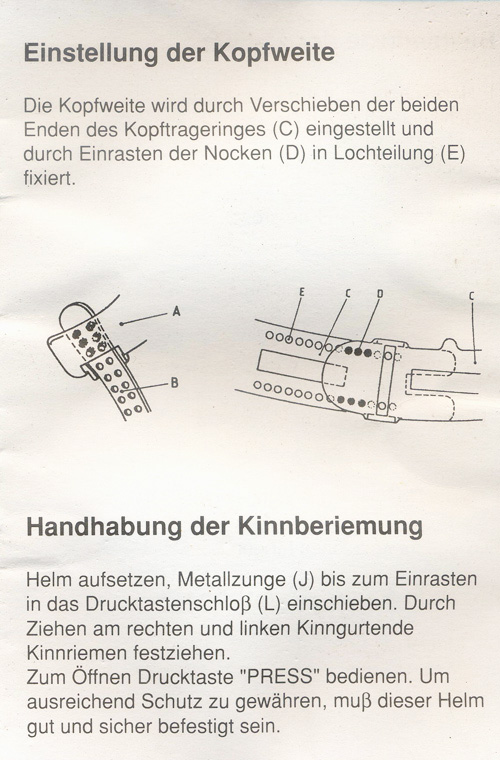 Einstellung der Kopfweite

Die Kopfweite wird durch Verschieben der beiden Enden des Kopftrageringes (C) eingestellt und durch Einrasten der Nocken (D) in Lochteilung (E) fixiert.

A

B

E

C

D

C

Handhabung der Kinnberiemung

Helm aufsetzen, Metallzunge (J) bis zum Einrasten in das Drucktastenschloβ (L) einschieben. Durch Ziehen am rechten und linken Kinngurtende Kinnriemen festziehen.
Zum Öffnen Drucktaste "PRESS" bedienen. Um ausreichend Schutz zu gewähren, muβ dieser Helm gut und sicher befestigt sein.